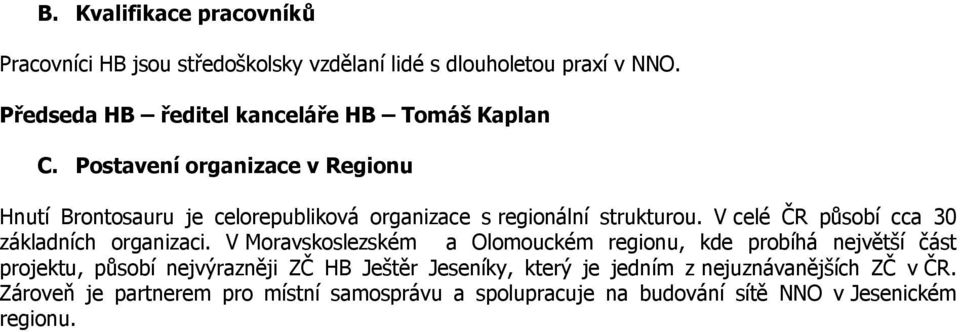 B. Kvalifikace pracovníků

Pracovníci HB jsou středoškolsky vzdělaní lidé s dlouholetou praxí v NNO.

Předseda HB – ředitel kanceláře HB – Tomáš Kaplan

C. Postavení organizace v Regionu

Hnutí Brontosauru je celorepubliková organizace s regionální strukturou. V celé ČR působí cca 30 základních organizaci. V Moravskoslezském a Olomouckém regionu, kde probíhá největší část projektu, působí nejvýrazněji ZČ HB Ještěr Jeseníky, který je jedním z nejuznávanějších ZČ v ČR. Zároveň je partnerem pro místní samosprávu a spolupracuje na budování sítě NNO v Jesenickém regionu.